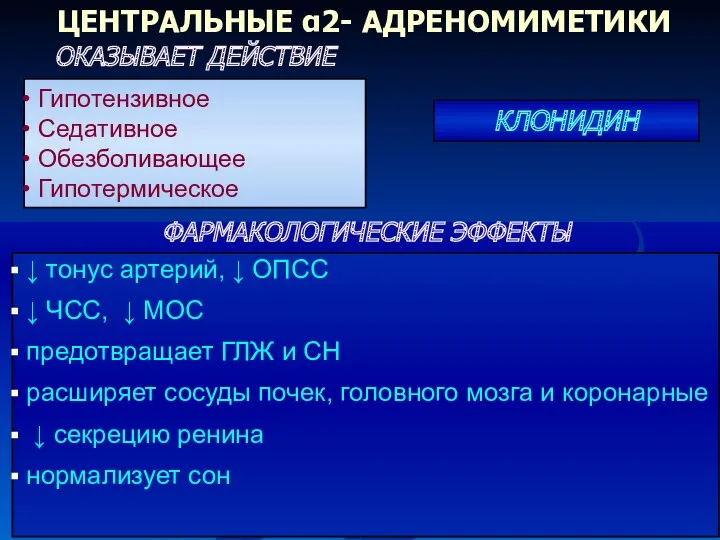 ЦЕНТРАЛЬНЫЕ α2- АДРЕНОМИМЕТИКИ
ОКАЗЫВАЕТ ДЕЙСТВИЕ

• Гипотензивное
• Седативное
• Обезболивающее
• Гипотермическое

КЛОНИДИН

ФАРМАКОЛОГИЧЕСКИЕ ЭФФЕКТЫ

▪ ↓ тонус артерий, ↓ ОПСС
▪ ↓ ЧСС, ↓ МОС
▪ предотвращает ГЛЖ и СН
▪ расширяет сосуды почек, головного мозга и коронарные
▪ ↓ секрецию ренина
▪ нормализует сон